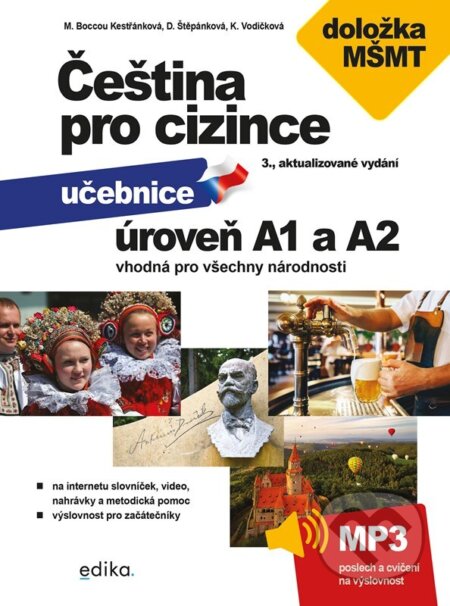 M. Boccou Kestřánková, D. Štěpánková, K. Vodičková

doložka MŠMT

Čeština pro cizince

3., aktualizované vydání

učebnice

úroveň A1 a A2

vhodná pro všechny národnosti

Antonín Dvořák

■ na internetu slovníček, video, nahrávky a metodická pomoc
■ výslovnost pro začátečníky

edika.

MP3
poslech a cvičení na výslovnost